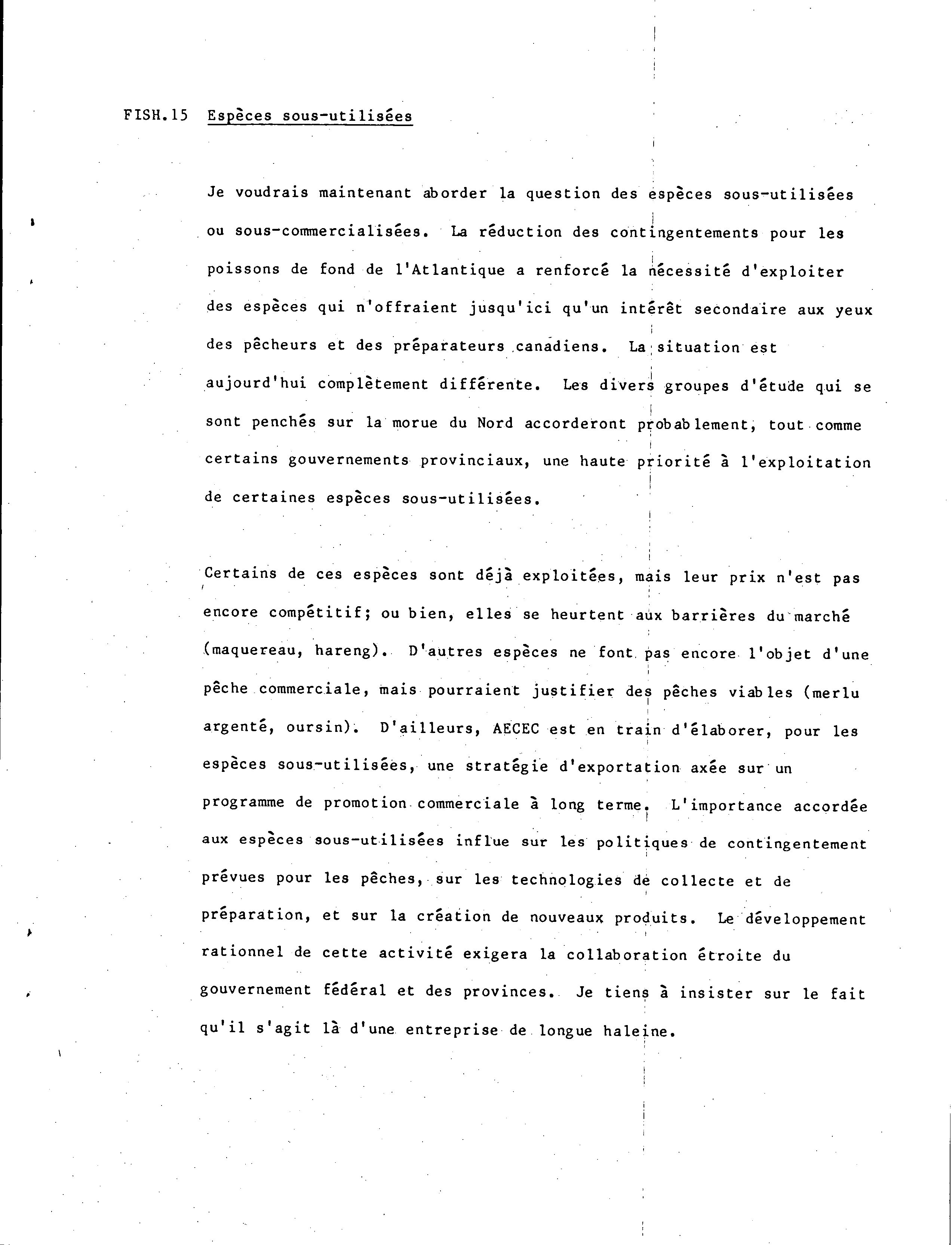 FISH.15 Espèces sous-utilisées

Je voudrais maintenant aborder la question des espèces sous-utilisées ou sous-commercialisées. La réduction des contingentements pour les poissons de fond de l'Atlantique a renforcé la nécessité d'exploiter des espèces qui n'offraient jusqu'ici qu'un intérêt secondaire aux yeux des pêcheurs et des préparateurs canadiens. La situation est aujourd'hui complètement différente. Les divers groupes d'étude qui se sont penchés sur la morue du Nord accorderont probablement, tout comme certains gouvernements provinciaux, une haute priorité à l'exploitation de certaines espèces sous-utilisées.

Certains de ces espèces sont déjà exploitées, mais leur prix n'est pas encore compétitif; ou bien, elles se heurtent aux barrières du marché (maquereau, hareng). D'autres espèces ne font pas encore l'objet d'une pêche commerciale, mais pourraient justifier des pêches viables (merlu argenté, oursin). D'ailleurs, AECEC est en train d'élaborer, pour les espèces sous-utilisées, une stratégie d'exportation axée sur un programme de promotion commerciale à long terme. L'importance accordée aux espèces sous-utilisées influe sur les politiques de contingentement prévues pour les pêches, sur les technologies de collecte et de préparation, et sur la création de nouveaux produits. Le développement rationnel de cette activité exigera la collaboration étroite du gouvernement fédéral et des provinces. Je tiens à insister sur le fait qu'il s'agit là d'une entreprise de longue haleine.